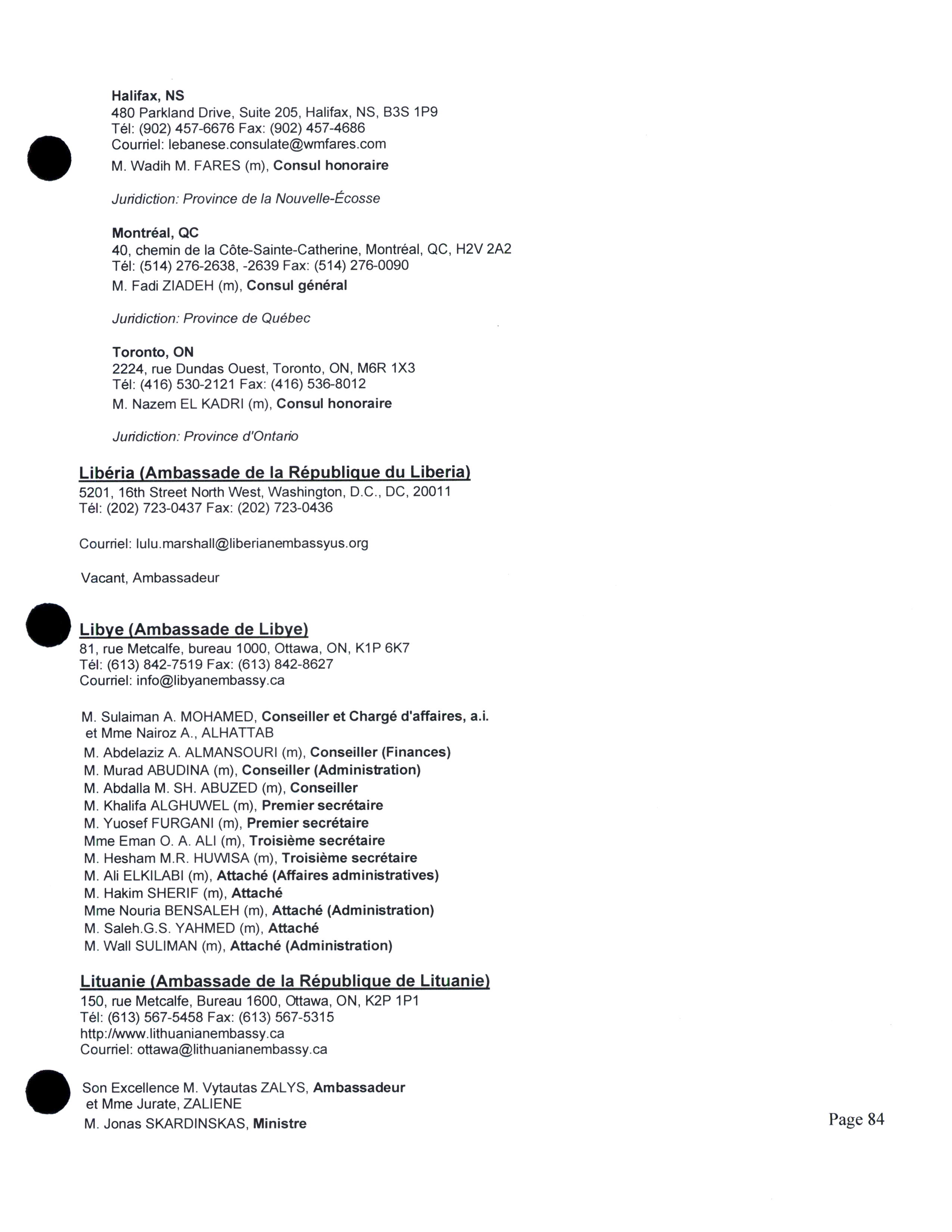 Halifax, NS
480 Parkland Drive, Suite 205, Halifax, NS, B3S 1P9
Tél: (902) 457-6676 Fax: (902) 457-4686
Courriel: lebanese.consulate@wmfares.com
M. Wadih M. FARES (m), Consul honoraire

Juridiction: Province de la Nouvelle-Écosse

Montréal, QC
40, chemin de la Côte-Sainte-Catherine, Montréal, QC, H2V 2A2
Tél: (514) 276-2638, -2639 Fax: (514) 276-0090
M. Fadi ZIADEH (m), Consul général

Juridiction: Province de Québec

Toronto, ON
2224, rue Dundas Ouest, Toronto, ON, M6R 1X3
Tél: (416) 530-2121 Fax: (416) 536-8012
M. Nazem EL KADRI (m), Consul honoraire

Juridiction: Province d'Ontario

Libéria (Ambassade de la République du Liberia)
5201, 16th Street North West, Washington, D.C., DC, 20011
Tél: (202) 723-0437 Fax: (202) 723-0436

Courriel: lulu.marshall@liberianembassyus.org

Vacant, Ambassadeur

Libye (Ambassade de Libye)
81, rue Metcalfe, bureau 1000, Ottawa, ON, K1P 6K7
Tél: (613) 842-7519 Fax: (613) 842-8627
Courriel: info@libyanembassy.ca

M. Sulaiman A. MOHAMED, Conseiller et Chargé d'affaires, a.i.
et Mme Nairoz A., ALHATTAB
M. Abdelaziz A. ALMANSOURI (m), Conseiller (Finances)
M. Murad ABUDINA (m), Conseiller (Administration)
M. Abdalla M. SH. ABUZED (m), Conseiller
M. Khalifa ALGHUWEL (m), Premier secrétaire
M. Yuosef FURGANI (m), Premier secrétaire
Mme Eman O. A. ALI (m), Troisième secrétaire
M. Hesham M.R. HUWISA (m), Troisième secrétaire
M. Ali ELKILABI (m), Attaché (Affaires administratives)
M. Hakim SHERIF (m), Attaché
Mme Nouria BENSALEH (m), Attaché (Administration)
M. Saleh.G.S. YAHMED (m), Attaché
M. Wall SULIMAN (m), Attaché (Administration)

Lituanie (Ambassade de la République de Lituanie)
150, rue Metcalfe, Bureau 1600, Ottawa, ON, K2P 1P1
Tél: (613) 567-5458 Fax: (613) 567-5315
http://www.lithuanianembassy.ca
Courriel: ottawa@lithuanianembassy.ca

Son Excellence M. Vytautas ZALYS, Ambassadeur
et Mme Jurate, ZALIENE
M. Jonas SKARDINSKAS, Ministre

Page 84